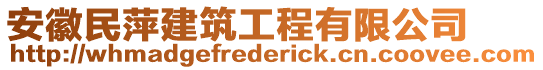 安徽民萍建筑工程有限公司
http://whmadgefrederick.cn.coovee.com